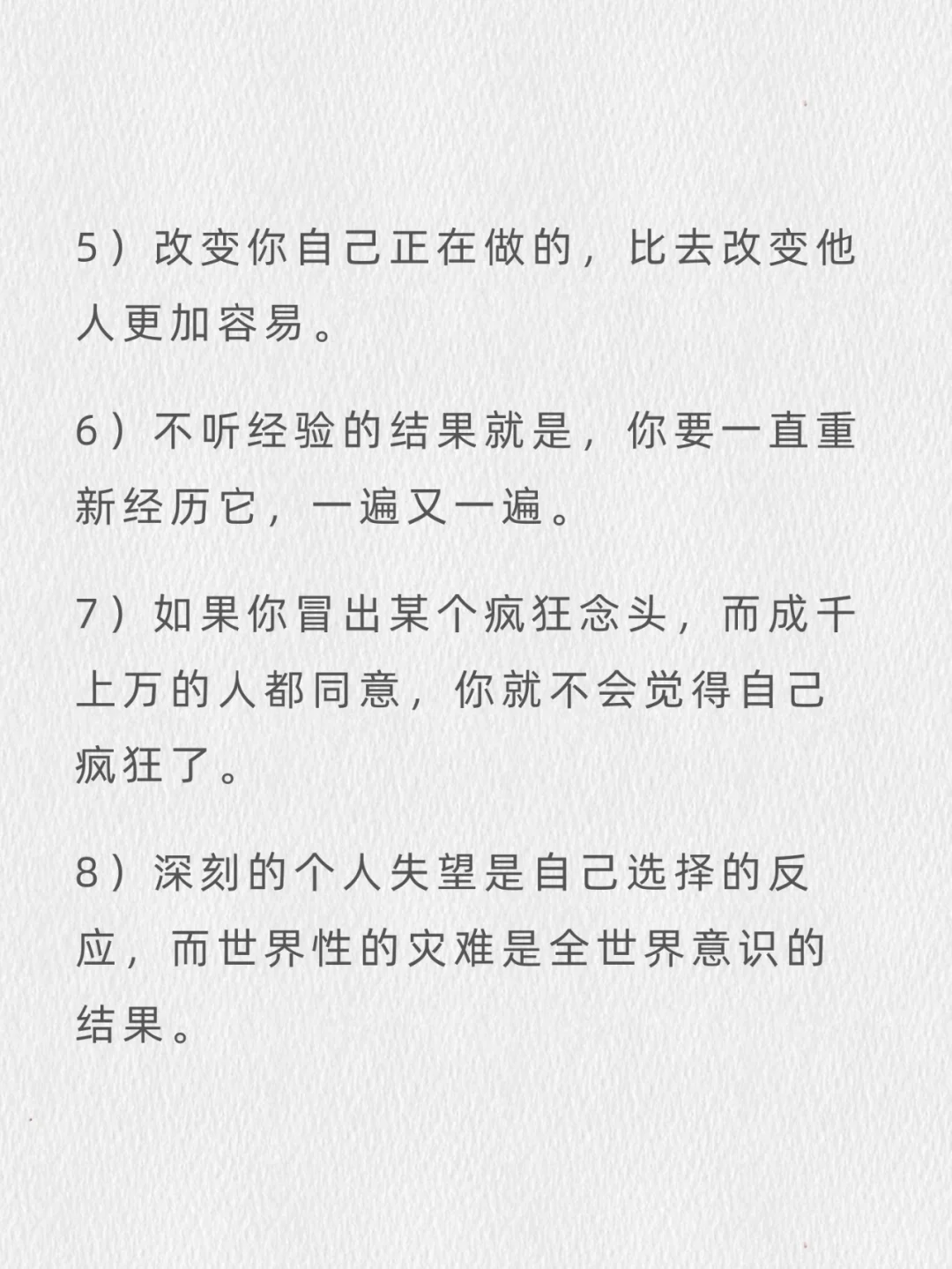 5）改变你自己正在做的，比去改变他人更加容易。

6）不听经验的结果就是，你要一直重新经历它，一遍又一遍。

7）如果你冒出某个疯狂念头，而成千上万的人都同意，你就不会觉得自己疯狂了。

8）深刻的个人失望是自己选择的反应，而世界性的灾难是全世界意识的结果。